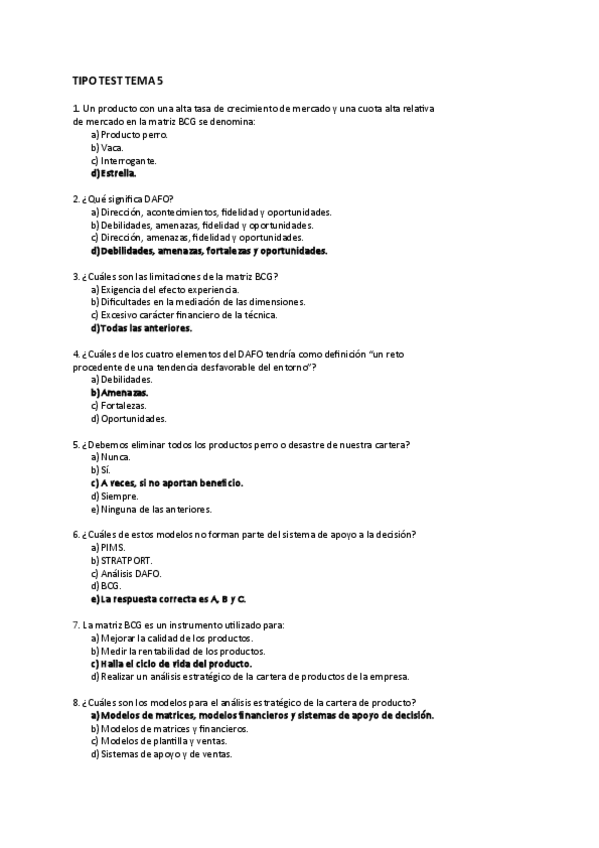 TIPO TEST TEMA 5

1. Un producto con una alta tasa de crecimiento de mercado y una cuota alta relativa de mercado en la matriz BCG se denomina:
a) Producto perro.
b) Vaca.
c) Interrogante.
d) Estrella.

2. ¿Qué significa DAFO?
a) Dirección, acontecimientos, fidelidad y oportunidades.
b) Debilidades, amenazas, fidelidad y oportunidades.
c) Dirección, amenazas, fidelidad y oportunidades.
d) Debilidades, amenazas, fortalezas y oportunidades.

3. ¿Cuáles son las limitaciones de la matriz BCG?
a) Exigencia del efecto experiencia.
b) Dificultades en la mediación de las dimensiones.
c) Excesivo carácter financiero de la técnica.
d) Todas las anteriores.

4. ¿Cuáles de los cuatro elementos del DAFO tendría como definición "un reto procedente de una tendencia desfavorable del entorno"?
a) Debilidades.
b) Amenazas.
c) Fortalezas.
d) Oportunidades.

5. ¿Debemos eliminar todos los productos perro o desastre de nuestra cartera?
a) Nunca.
b) Sí.
c) A veces, si no aportan beneficio.
d) Siempre.
e) Ninguna de las anteriores.

6. ¿Cuáles de estos modelos no forman parte del sistema de apoyo a la decisión?
a) PIMS.
b) STRATPORT.
c) Análisis DAFO.
d) BCG.
e) La respuesta correcta es A, B y C.

7. La matriz BCG es un instrumento utilizado para:
a) Mejorar la calidad de los productos.
b) Medir la rentabilidad de los productos.
c) Halla el ciclo de vida del producto.
d) Realizar un análisis estratégico de la cartera de productos de la empresa.

8. ¿Cuáles son los modelos para el análisis estratégico de la cartera de producto?
a) Modelos de matrices, modelos financieros y sistemas de apoyo de decisión.
b) Modelos de matrices y financieros.
c) Modelos de plantilla y ventas.
d) Sistemas de apoyo y de ventas.